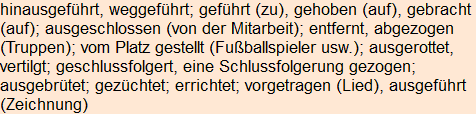 hinausgeführt, weggeführt; geführt (zu), gehoben (auf), gebracht (auf); ausgeschlossen (von der Mitarbeit); entfernt, abgezogen (Truppen); vom Platz gestellt (Fußballspieler usw.); ausgerottet, vertilgt; geschlussfolgert, eine Schlussfolgerung gezogen; ausgebrütet; gezüchtet; errichtet; vorgetragen (Lied), ausgeführt (Zeichnung)